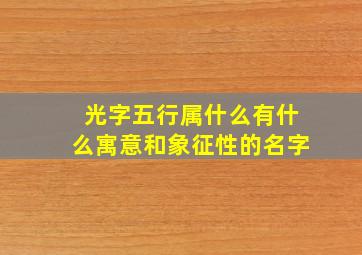 光字五行属什么有什么寓意和象征性的名字